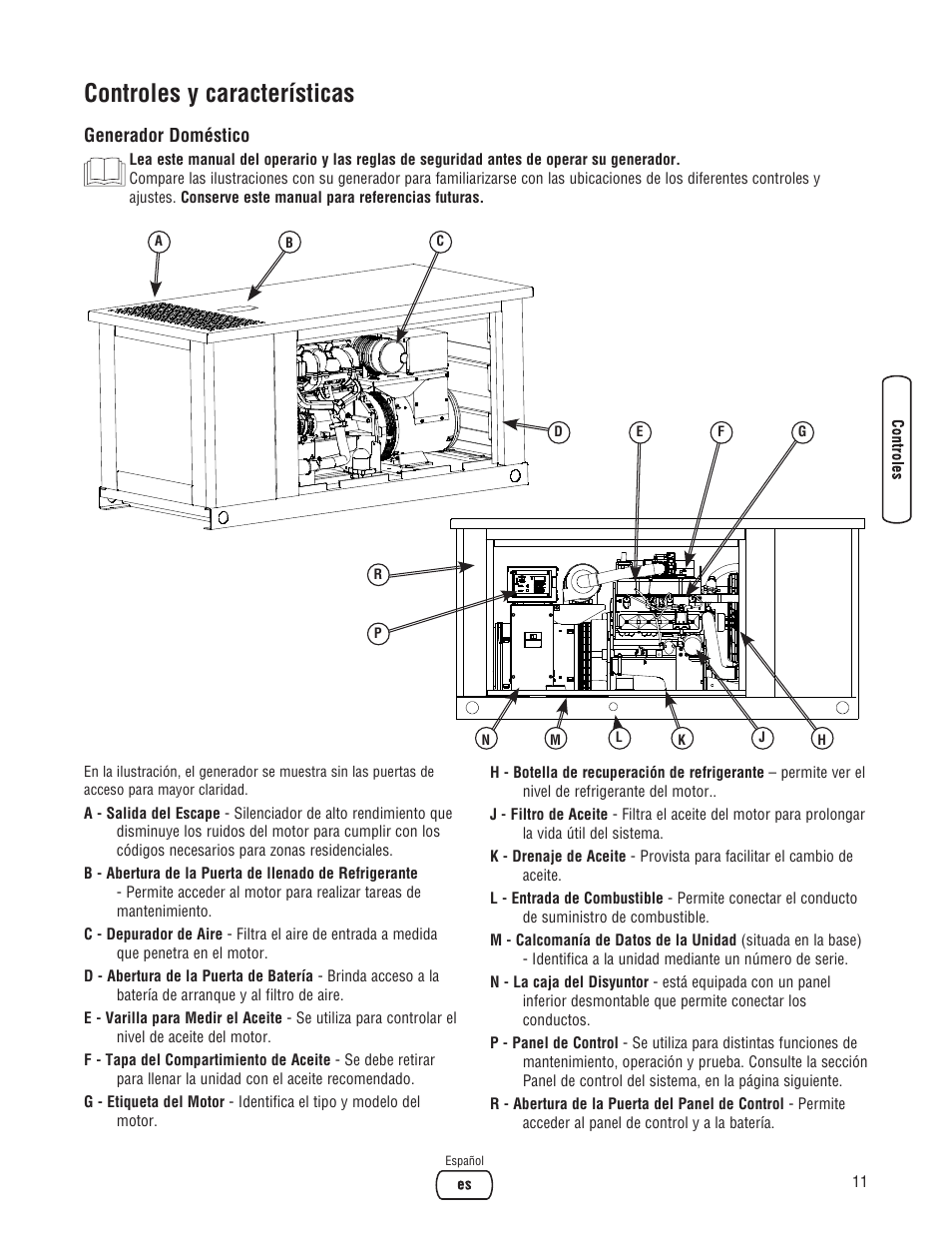 Controles y características

Generador Doméstico

Lea este manual del operario y las reglas de seguridad antes de operar su generador. Compare las ilustraciones con su generador para familiarizarse con las ubicaciones de los diferentes controles y ajustes. Conserve este manual para referencias futuras.

A B C D E F G R P N M L K J H

Controles

En la ilustración, el generador se muestra sin las puertas de acceso para mayor claridad.

A - Salida del Escape - Silenciador de alto rendimiento que disminuye los ruidos del motor para cumplir con los códigos necesarios para zonas residenciales.

B - Abertura de la Puerta de llenado de Refrigerante - Permite acceder al motor para realizar tareas de mantenimiento.

C - Depurador de Aire - Filtra el aire de entrada a medida que penetra en el motor.

D - Abertura de la Puerta de Batería - Brinda acceso a la batería de arranque y al filtro de aire.

E - Varilla para Medir el Aceite - Se utiliza para controlar el nivel de aceite del motor.

F - Tapa del Compartimiento de Aceite - Se debe retirar para llenar la unidad con el aceite recomendado.

G - Etiqueta del Motor - Identifica el tipo y modelo del motor.

H - Botella de recuperación de refrigerante – permite ver el nivel de refrigerante del motor..

J - Filtro de Aceite - Filtra el aceite del motor para prolongar la vida útil del sistema.

K - Drenaje de Aceite - Provista para facilitar el cambio de aceite.

L - Entrada de Combustible - Permite conectar el conducto de suministro de combustible.

M - Calcomanía de Datos de la Unidad (situada en la base) - Identifica a la unidad mediante un número de serie.

N - La caja del Disyuntor - está equipada con un panel inferior desmontable que permite conectar los conductos.

P - Panel de Control - Se utiliza para distintas funciones de mantenimiento, operación y prueba. Consulte la sección Panel de control del sistema, en la página siguiente.

R - Abertura de la Puerta del Panel de Control - Permite acceder al panel de control y a la batería.

Español
es
11